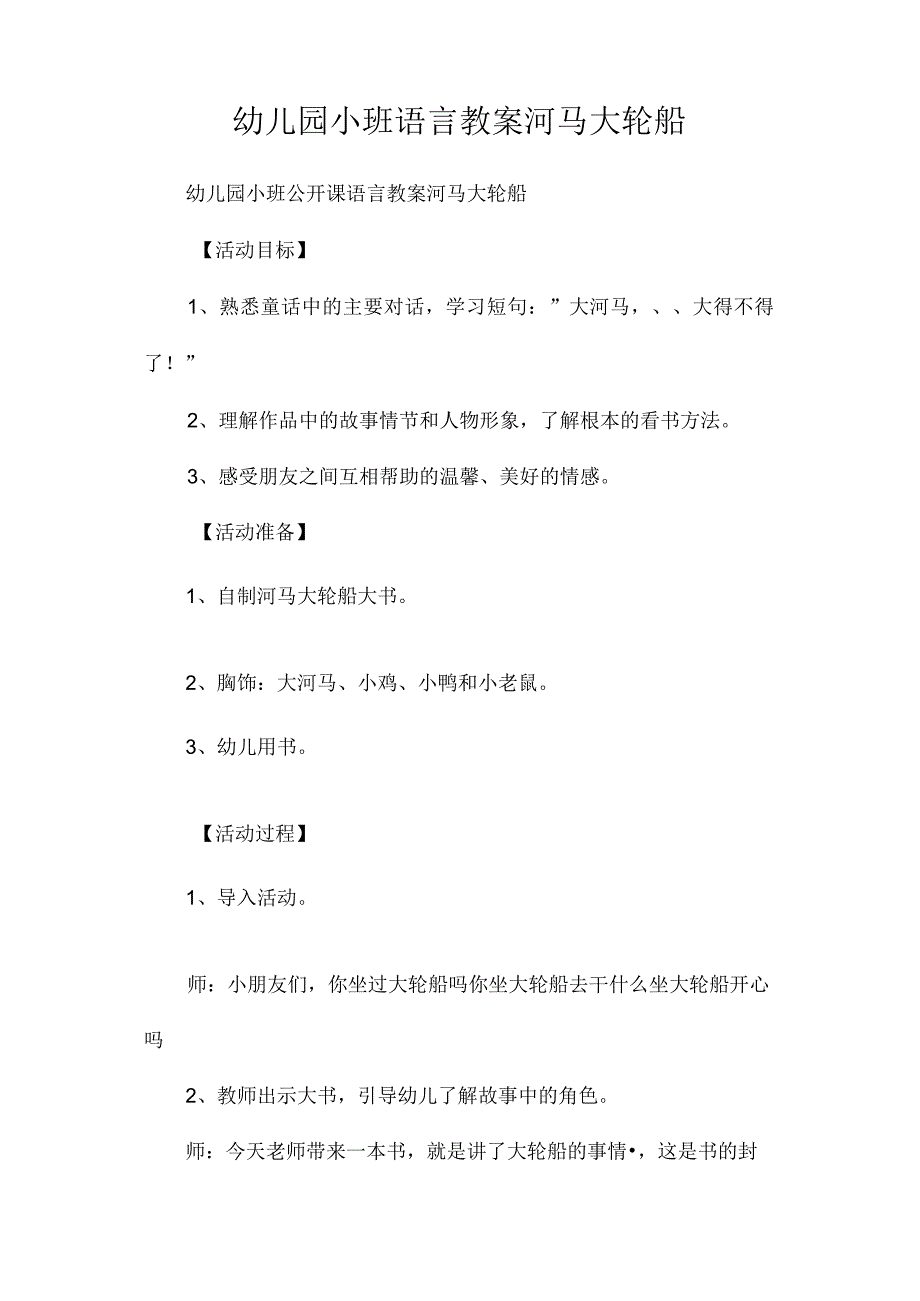 幼儿园小班语言教案河马大轮船

幼儿园小班公开课语言教案河马大轮船

【活动目标】

1、熟悉童话中的主要对话，学习短句：”大河马，、、大得不得了！”

2、理解作品中的故事情节和人物形象，了解根本的看书方法。

3、感受朋友之间互相帮助的温馨、美好的情感。

【活动准备】

1、自制河马大轮船大书。

2、胸饰：大河马、小鸡、小鸭和小老鼠。

3、幼儿用书。

【活动过程】

1、导入活动。

师：小朋友们，你坐过大轮船吗你坐大轮船去干什么坐大轮船开心吗

2、教师出示大书，引导幼儿了解故事中的角色。

师：今天老师带来一本书，就是讲了大轮船的事情•，这是书的封